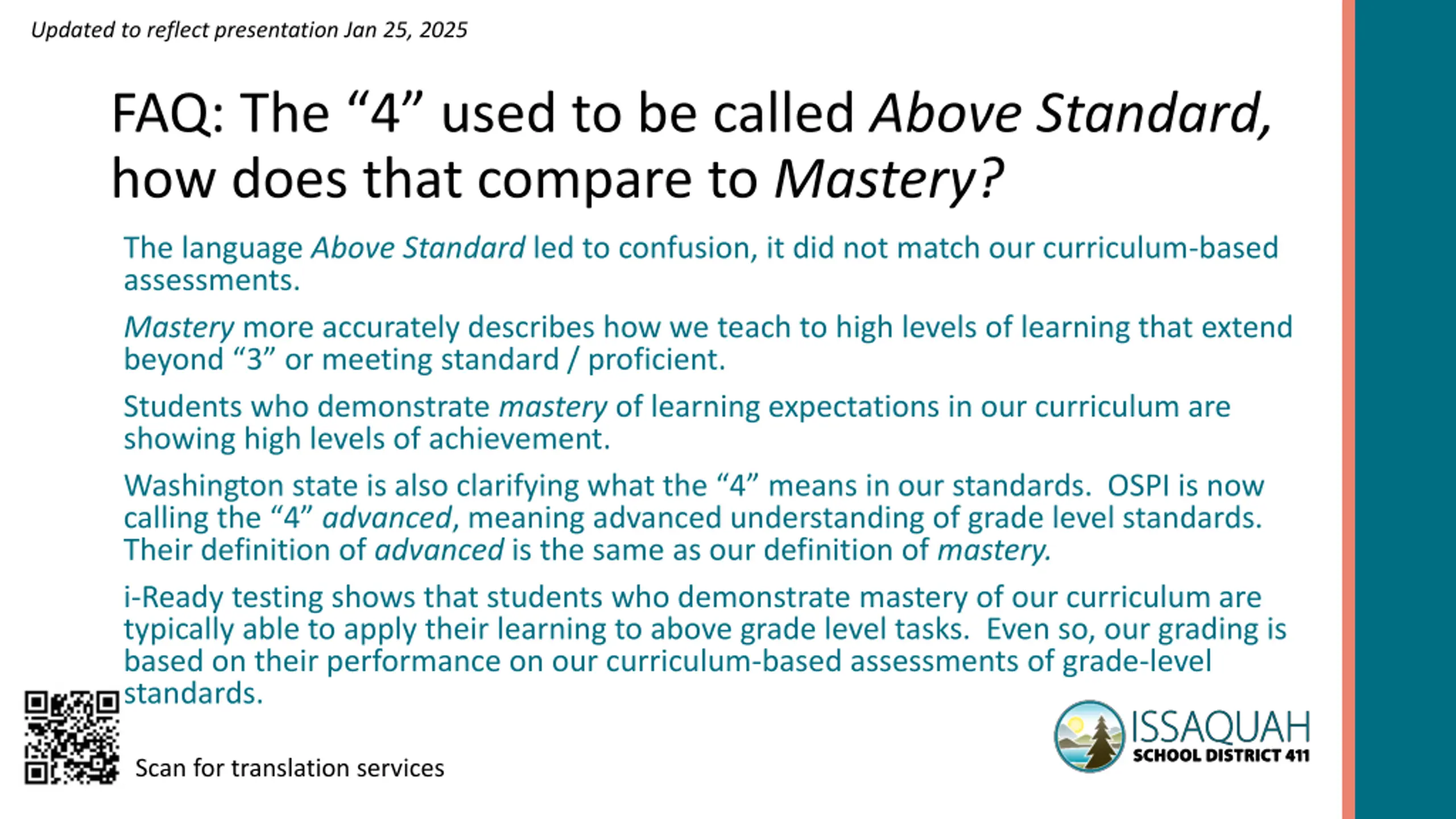 Updated to reflect presentation Jan 25, 2025

FAQ: The "4" used to be called Above Standard, how does that compare to Mastery?

The language Above Standard led to confusion, it did not match our curriculum-based assessments.

Mastery more accurately describes how we teach to high levels of learning that extend beyond "3" or meeting standard / proficient.

Students who demonstrate mastery of learning expectations in our curriculum are showing high levels of achievement.

Washington state is also clarifying what the "4" means in our standards. OSPI is now calling the "4" advanced, meaning advanced understanding of grade level standards. Their definition of advanced is the same as our definition of mastery.

i-Ready testing shows that students who demonstrate mastery of our curriculum are typically able to apply their learning to above grade level tasks. Even so, our grading is based on their performance on our curriculum-based assessments of grade-level standards.

Scan for translation services

ISSAQUAH
SCHOOL DISTRICT 411